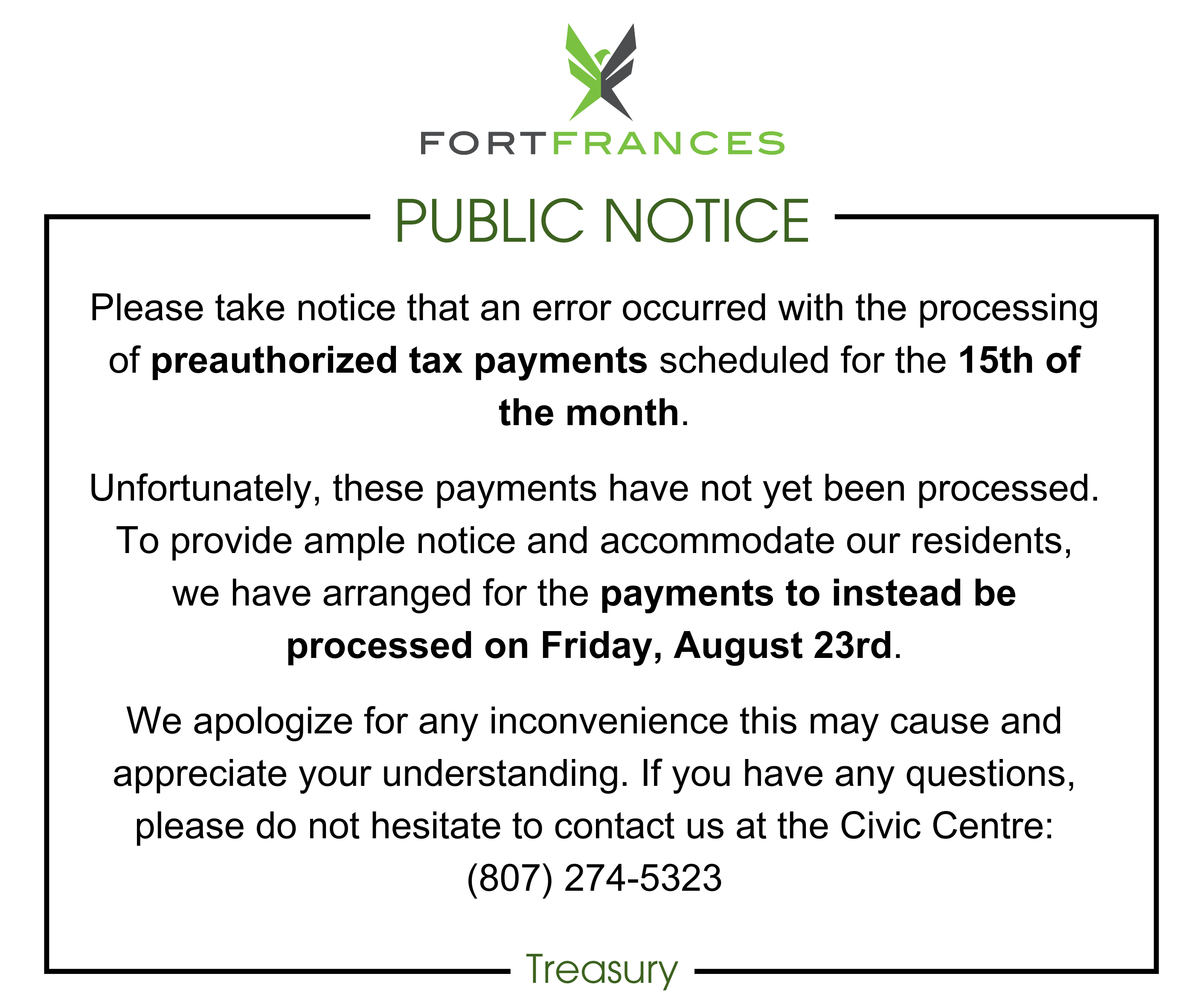 FORTFRANCES

PUBLIC NOTICE

Please take notice that an error occurred with the processing of preauthorized tax payments scheduled for the 15th of the month.

Unfortunately, these payments have not yet been processed. To provide ample notice and accommodate our residents, we have arranged for the payments to instead be processed on Friday, August 23rd.

We apologize for any inconvenience this may cause and appreciate your understanding. If you have any questions, please do not hesitate to contact us at the Civic Centre: (807) 274-5323

Treasury